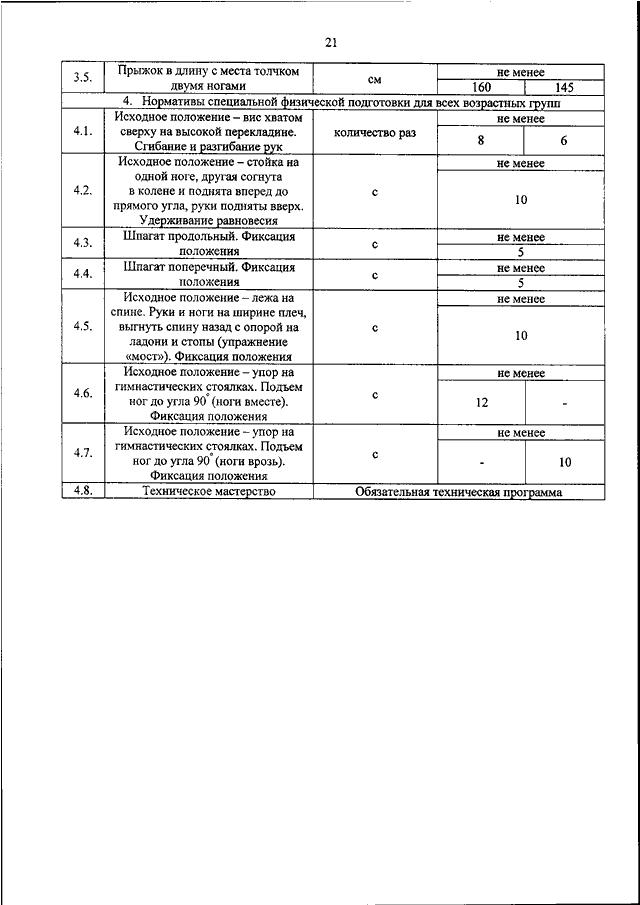 21

| 3.5. | Прыжок в длину с места толчком двумя ногами | см | не менее | |
|---|---|---|---|---|
| | | | 160 | 145 |
| 4. Нормативы специальной физической подготовки для всех возрастных групп | | | | |
| 4.1. | Исходное положение – вис хватом сверху на высокой перекладине. Сгибание и разгибание рук | количество раз | не менее | |
| | | | 8 | 6 |
| 4.2. | Исходное положение – стойка на одной ноге, другая согнута в колене и поднята вперед до прямого угла, руки подняты вверх. Удерживание равновесия | с | не менее | |
| | | | 10 | |
| 4.3. | Шпагат продольный. Фиксация положения | с | не менее | |
| | | | 5 | |
| 4.4. | Шпагат поперечный. Фиксация положения | с | не менее | |
| | | | 5 | |
| 4.5. | Исходное положение – лежа на спине. Руки и ноги на ширине плеч, выгнуть спину назад с опорой на ладони и стопы (упражнение «мост»). Фиксация положения | с | не менее | |
| | | | 10 | |
| 4.6. | Исходное положение – упор на гимнастических стоялках. Подъем ног до угла $90^{\circ}$ (ноги вместе). Фиксация положения | с | не менее | |
| | | | 12 | - |
| 4.7. | Исходное положение – упор на гимнастических стоялках. Подъем ног до угла $90^{\circ}$ (ноги врозь). Фиксация положения | с | не менее | |
| | | | - | 10 |
| 4.8. | Техническое мастерство | Обязательная техническая программа | | |